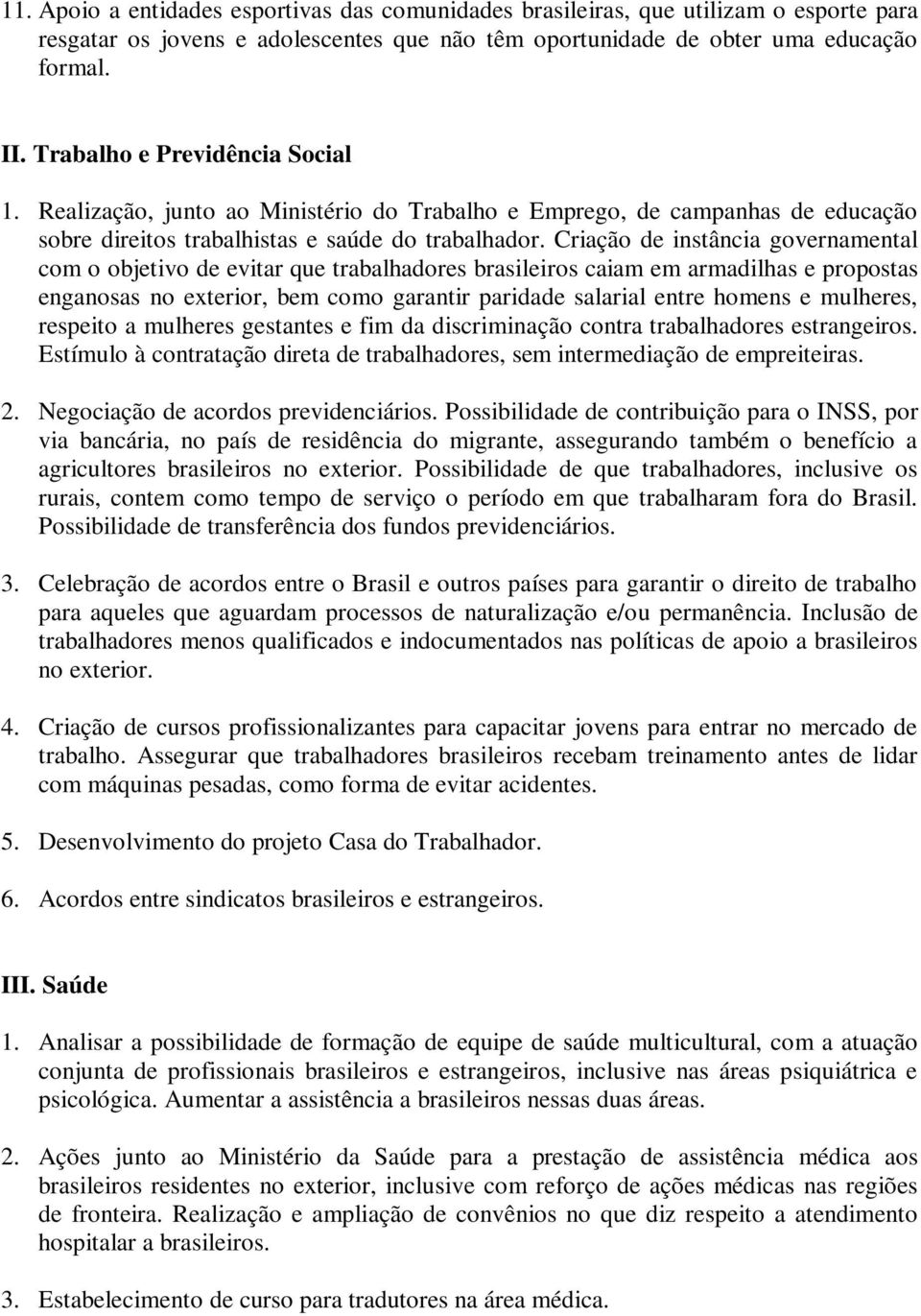 11. Apoio a entidades esportivas das comunidades brasileiras, que utilizam o esporte para resgatar os jovens e adolescentes que não têm oportunidade de obter uma educação formal.

II. Trabalho e Previdência Social

1. Realização, junto ao Ministério do Trabalho e Emprego, de campanhas de educação sobre direitos trabalhistas e saúde do trabalhador. Criação de instância governamental com o objetivo de evitar que trabalhadores brasileiros caiam em armadilhas e propostas enganosas no exterior, bem como garantir paridade salarial entre homens e mulheres, respeito a mulheres gestantes e fim da discriminação contra trabalhadores estrangeiros. Estímulo à contratação direta de trabalhadores, sem intermediação de empreiteiras.

2. Negociação de acordos previdenciários. Possibilidade de contribuição para o INSS, por via bancária, no país de residência do migrante, assegurando também o benefício a agricultores brasileiros no exterior. Possibilidade de que trabalhadores, inclusive os rurais, contem como tempo de serviço o período em que trabalharam fora do Brasil. Possibilidade de transferência dos fundos previdenciários.

3. Celebração de acordos entre o Brasil e outros países para garantir o direito de trabalho para aqueles que aguardam processos de naturalização e/ou permanência. Inclusão de trabalhadores menos qualificados e indocumentados nas políticas de apoio a brasileiros no exterior.

4. Criação de cursos profissionalizantes para capacitar jovens para entrar no mercado de trabalho. Assegurar que trabalhadores brasileiros recebam treinamento antes de lidar com máquinas pesadas, como forma de evitar acidentes.

5. Desenvolvimento do projeto Casa do Trabalhador.

6. Acordos entre sindicatos brasileiros e estrangeiros.

III. Saúde

1. Analisar a possibilidade de formação de equipe de saúde multicultural, com a atuação conjunta de profissionais brasileiros e estrangeiros, inclusive nas áreas psiquiátrica e psicológica. Aumentar a assistência a brasileiros nessas duas áreas.

2. Ações junto ao Ministério da Saúde para a prestação de assistência médica aos brasileiros residentes no exterior, inclusive com reforço de ações médicas nas regiões de fronteira. Realização e ampliação de convênios no que diz respeito a atendimento hospitalar a brasileiros.

3. Estabelecimento de curso para tradutores na área médica.